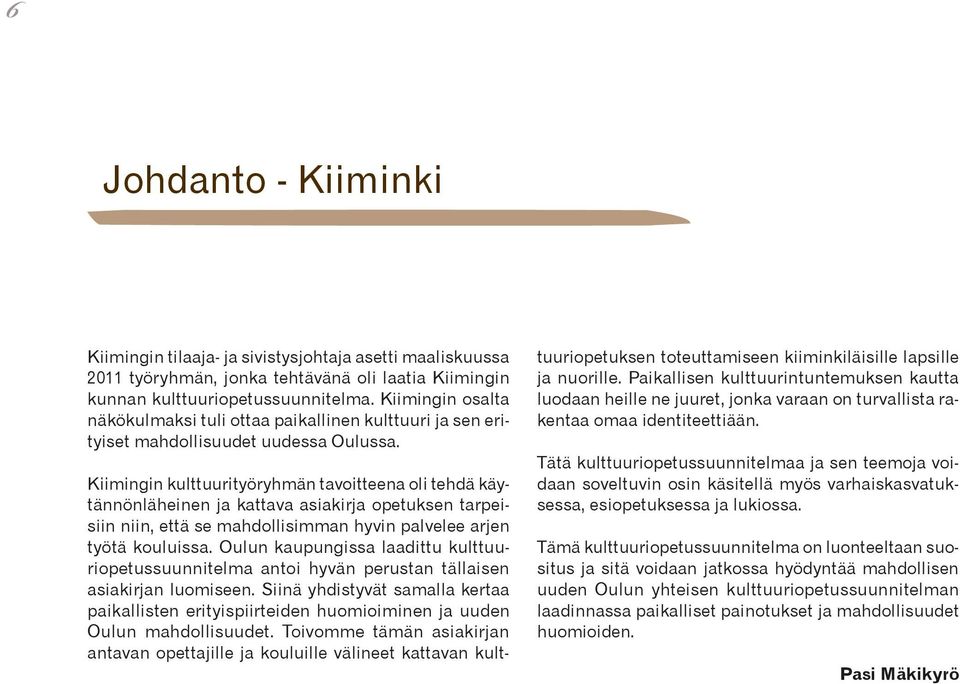 6

Johdanto - Kiiminki

Kiimingin tilaaja- ja sivistysjohtaja asetti maaliskuussa 2011 työryhmän, jonka tehtävänä oli laatia Kiimingin kunnan kulttuuriopetussuunnitelma. Kiimingin osalta näkökulmaksi tuli ottaa paikallinen kulttuuri ja sen erityiset mahdollisuudet uudessa Oulussa.

Kiimingin kulttuurityöryhmän tavoitteena oli tehdä käytännönläheinen ja kattava asiakirja opetuksen tarpeisiin niin, että se mahdollisimman hyvin palvelee arjen työtä kouluissa. Oulun kaupungissa laadittu kulttuuriopetussuunnitelma antoi hyvän perustan tällaisen asiakirjan luomiseen. Siinä yhdistyvät samalla kertaa paikallisten erityispiirteiden huomioiminen ja uuden Oulun mahdollisuudet. Toivomme tämän asiakirjan antavan opettajille ja kouluille välineet kattavan kulttuuriopetuksen toteuttamiseen kiiminkiläisille lapsille ja nuorille. Paikallisen kulttuurintuntemuksen kautta luodaan heille ne juuret, jonka varaan on turvallista rakentaa omaa identiteettiään.

Tätä kulttuuriopetussuunnitelmaa ja sen teemoja voidaan soveltuvin osin käsitellä myös varhaiskasvatuksessa, esiopetuksessa ja lukiossa.

Tämä kulttuuriopetussuunnitelma on luonteeltaan suositus ja sitä voidaan jatkossa hyödyntää mahdollisen uuden Oulun yhteisen kulttuuriopetussuunnitelman laadinnassa paikalliset painotukset ja mahdollisuudet huomioiden.

Pasi Mäkikyrö